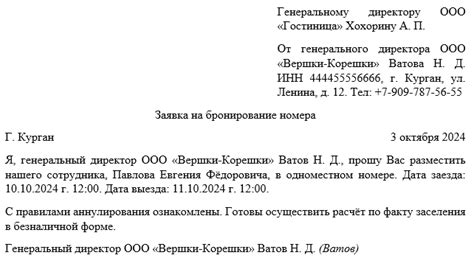 Генеральному директору ООО «Гостиница» Хохорину А. П.

От генерального директора ООО «Вершки-Корешки» Ватова Н. Д. ИНН 444455556666, г. Курган, ул. Ленина, д. 12. Тел: +7-909-787-56-55

Заявка на бронирование номера

Г. Курган

3 октября 2024

Я, генеральный директор ООО «Вершки-Корешки» Ватов Н. Д., прошу Вас разместить нашего сотрудника, Павлова Евгения Фёдоровича, в одноместном номере. Дата заезда: 10.10.2024 г. 12:00. Дата выезда: 11.10.2024 г. 12:00.

С правилами аннулирования ознакомлены. Готовы осуществить расчёт по факту заселения в безналичной форме.

Генеральный директор ООО «Вершки-Корешки» Ватов Н. Д. (Ватов)